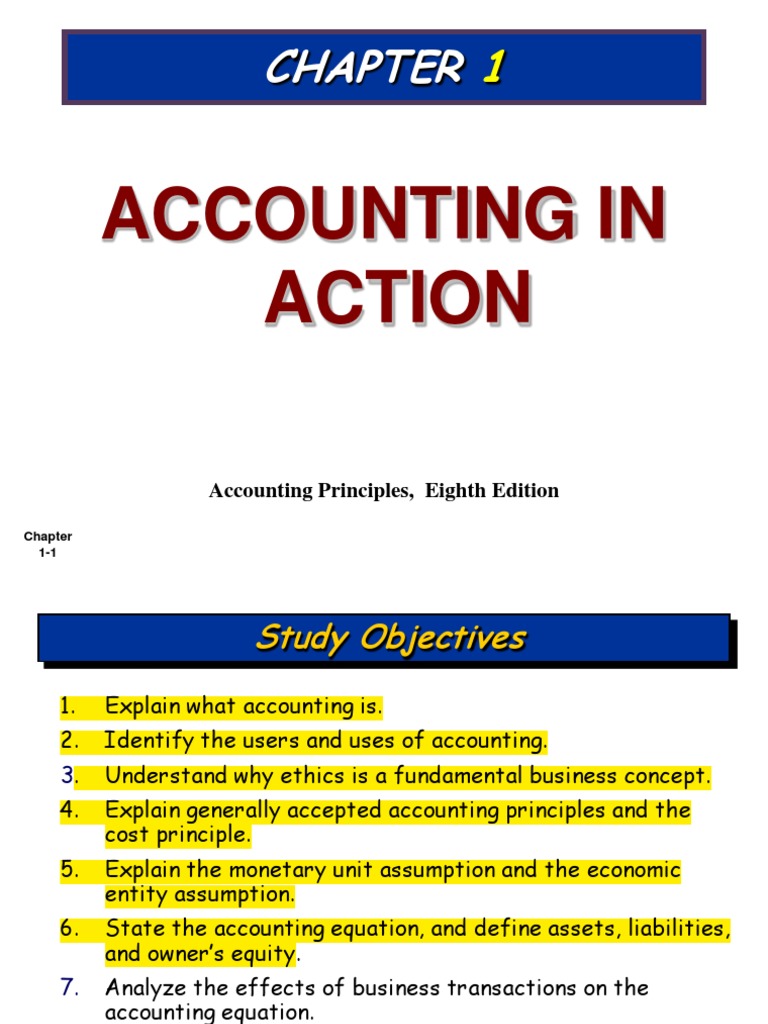 CHAPTER 1

ACCOUNTING IN ACTION

Accounting Principles, Eighth Edition

Chapter 1-1

Study Objectives

1. Explain what accounting is.
2. Identify the users and uses of accounting.
3. Understand why ethics is a fundamental business concept.
4. Explain generally accepted accounting principles and the cost principle.
5. Explain the monetary unit assumption and the economic entity assumption.
6. State the accounting equation, and define assets, liabilities, and owner's equity.
7. Analyze the effects of business transactions on the accounting equation.